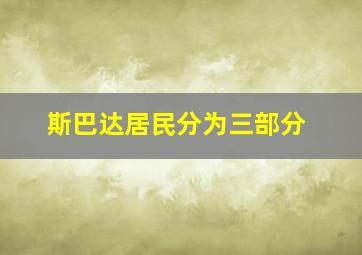 斯巴达居民分为三部分